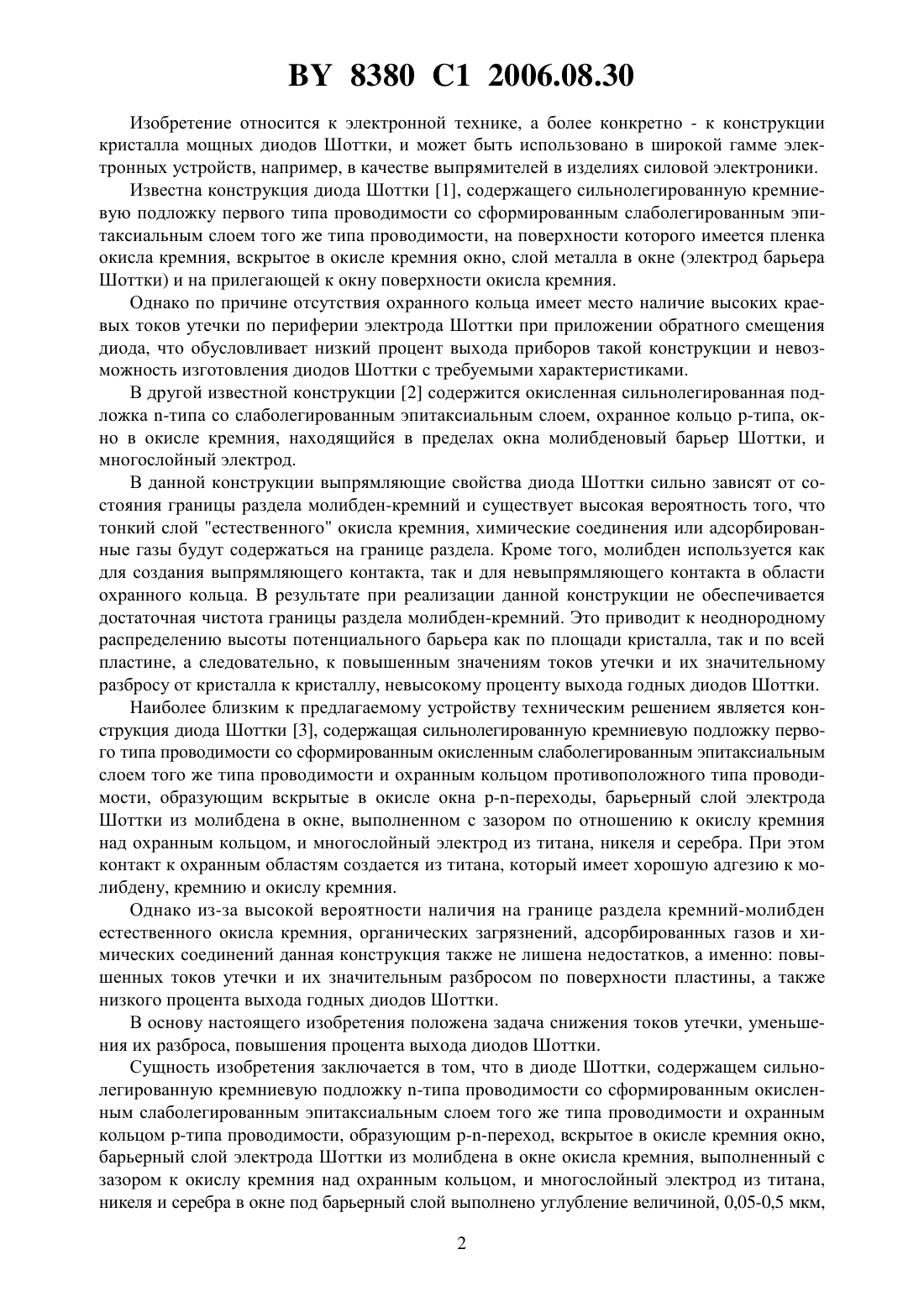 BY 8380 C1 2006.08.30

Изобретение относится к электронной технике, а более конкретно - к конструкции кристалла мощных диодов Шоттки, и может быть использовано в широкой гамме электронных устройств, например, в качестве выпрямителей в изделиях силовой электроники.

Известна конструкция диода Шоттки [1], содержащего сильнолегированную кремниевую подложку первого типа проводимости со сформированным слаболегированным эпитаксиальным слоем того же типа проводимости, на поверхности которого имеется пленка окисла кремния, вскрытое в окисле кремния окно, слой металла в окне (электрод барьера Шоттки) и на прилегающей к окну поверхности окисла кремния.

Однако по причине отсутствия охранного кольца имеет место наличие высоких краевых токов утечки по периферии электрода Шоттки при приложении обратного смещения диода, что обусловливает низкий процент выхода приборов такой конструкции и невозможность изготовления диодов Шоттки с требуемыми характеристиками.

В другой известной конструкции [2] содержится окисленная сильнолегированная подложка n-типа со слаболегированным эпитаксиальным слоем, охранное кольцо p-типа, окно в окисле кремния, находящийся в пределах окна молибденовый барьер Шоттки, и многослойный электрод.

В данной конструкции выпрямляющие свойства диода Шоттки сильно зависят от состояния границы раздела молибден-кремний и существует высокая вероятность того, что тонкий слой "естественного" окисла кремния, химические соединения или адсорбированные газы будут содержаться на границе раздела. Кроме того, молибден используется как для создания выпрямляющего контакта, так и для невыпрямляющего контакта в области охранного кольца. В результате при реализации данной конструкции не обеспечивается достаточная чистота границы раздела молибден-кремний. Это приводит к неоднородному распределению высоты потенциального барьера как по площади кристалла, так и по всей пластине, а следовательно, к повышенным значениям токов утечки и их значительному разбросу от кристалла к кристаллу, невысокому проценту выхода годных диодов Шоттки.

Наиболее близким к предлагаемому устройству техническим решением является конструкция диода Шоттки [3], содержащая сильнолегированную кремниевую подложку первого типа проводимости со сформированным окисленным слаболегированным эпитаксиальным слоем того же типа проводимости и охранным кольцом противоположного типа проводимости, образующим вскрытые в окисле окна p-n-переходы, барьерный слой электрода Шоттки из молибдена в окне, выполненном с зазором по отношению к окислу кремния над охранным кольцом, и многослойный электрод из титана, никеля и серебра. При этом контакт к охранным областям создается из титана, который имеет хорошую адгезию к молибдену, кремнию и окислу кремния.

Однако из-за высокой вероятности наличия на границе раздела кремний-молибден естественного окисла кремния, органических загрязнений, адсорбированных газов и химических соединений данная конструкция также не лишена недостатков, а именно: повышенных токов утечки и их значительным разбросом по поверхности пластины, а также низкого процента выхода годных диодов Шоттки.

В основу настоящего изобретения положена задача снижения токов утечки, уменьшения их разброса, повышения процента выхода диодов Шоттки.

Сущность изобретения заключается в том, что в диоде Шоттки, содержащем сильнолегированную кремниевую подложку n-типа проводимости со сформированным окисленным слаболегированным эпитаксиальным слоем того же типа проводимости и охранным кольцом p-типа проводимости, образующим p-n-переход, вскрытое в окисле кремния окно, барьерный слой электрода Шоттки из молибдена в окне окисла кремния, выполненный с зазором к окислу кремния над охранным кольцом, и многослойный электрод из титана, никеля и серебра в окне под барьерный слой выполнено углубление величиной, 0,05-0,5 мкм,

2